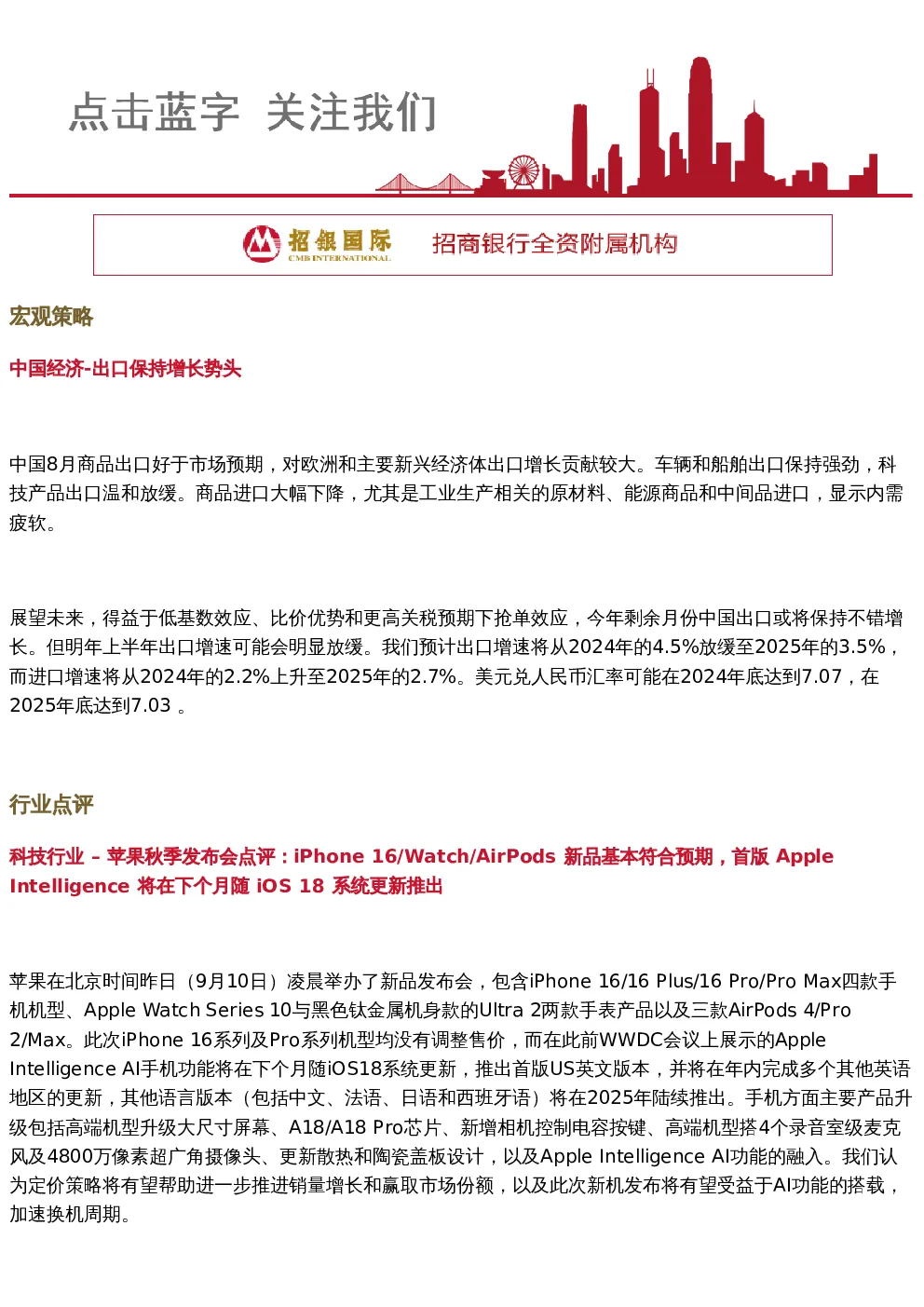 点击蓝字 关注我们

招银国际
CMB INTERNATIONAL
招商银行全资附属机构

宏观策略

中国经济-出口保持增长势头

中国8月商品出口好于市场预期，对欧洲和主要新兴经济体出口增长贡献较大。车辆和船舶出口保持强劲，科技产品出口温和放缓。商品进口大幅下降，尤其是工业生产相关的原材料、能源商品和中间品进口，显示内需疲软。

展望未来，得益于低基数效应、比价优势和更高关税预期下抢单效应，今年剩余月份中国出口或将保持不错增长。但明年上半年出口增速可能会明显放缓。我们预计出口增速将从2024年的4.5%放缓至2025年的3.5%，而进口增速将从2024年的2.2%上升至2025年的2.7%。美元兑人民币汇率可能在2024年底达到7.07，在2025年底达到7.03 。

行业点评

科技行业 – 苹果秋季发布会点评：iPhone 16/Watch/AirPods 新品基本符合预期，首版 Apple Intelligence 将在下个月随 iOS 18 系统更新推出

苹果在北京时间昨日（9月10日）凌晨举办了新品发布会，包含iPhone 16/16 Plus/16 Pro/Pro Max四款手机机型、Apple Watch Series 10与黑色钛金属机身款的Ultra 2两款手表产品以及三款AirPods 4/Pro 2/Max。此次iPhone 16系列及Pro系列机型均没有调整售价，而在此前WWDC会议上展示的Apple Intelligence AI手机功能将在下个月随iOS18系统更新，推出首版US英文版本，并将在年内完成多个其他英语地区的更新，其他语言版本（包括中文、法语、日语和西班牙语）将在2025年陆续推出。手机方面主要产品升级包括高端机型升级大尺寸屏幕、A18/A18 Pro芯片、新增相机控制电容按键、高端机型搭4个录音室级麦克风及4800万像素超广角摄像头、更新散热和陶瓷盖板设计，以及Apple Intelligence AI功能的融入。我们认为定价策略将有望帮助进一步推进销量增长和赢取市场份额，以及此次新机发布将有望受益于AI功能的搭载，加速换机周期。